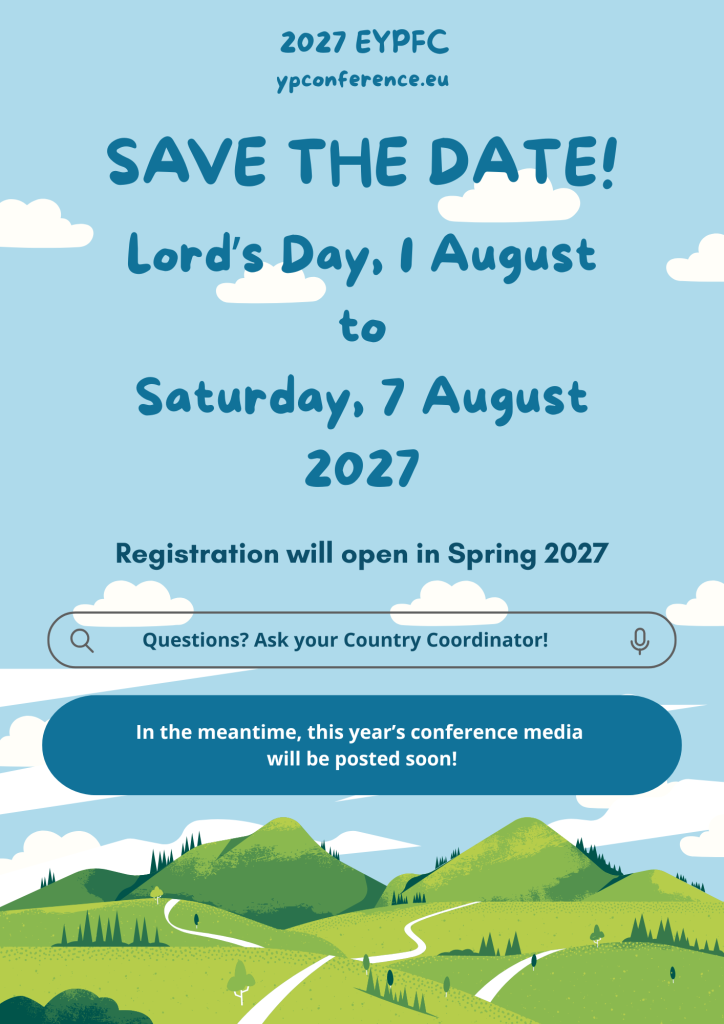 2027 EYPFC
ypconference.eu

SAVE THE DATE!

Lord's Day, 1 August
to
Saturday, 7 August
2027

Registration will open in Spring 2027

Questions? Ask your Country Coordinator!

In the meantime, this year's conference media will be posted soon!